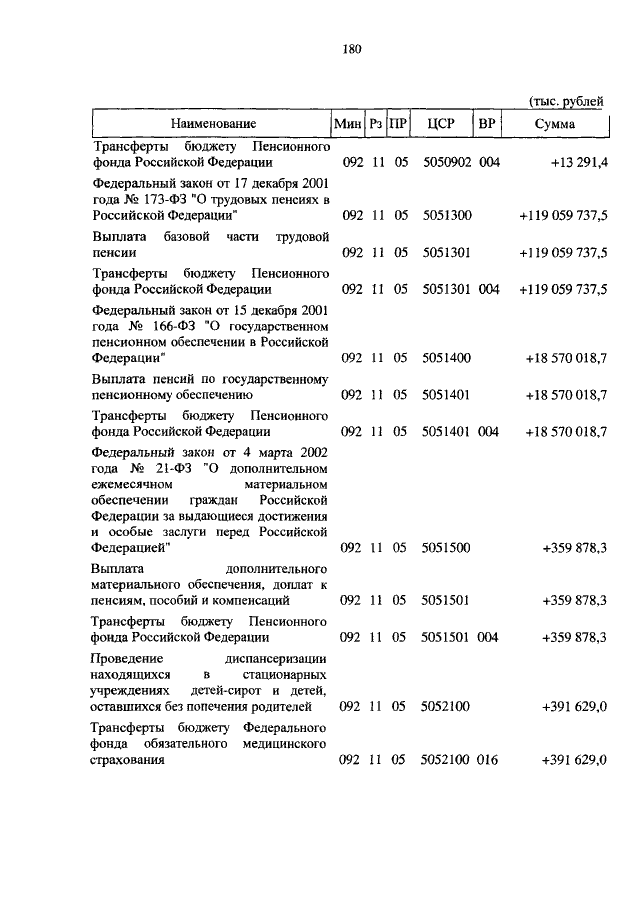 180

(тыс. рублей

| Наименование | Мин | Рз | ПР | ЦСР | ВР | Сумма |
|---|---|---|---|---|---|---|
| Трансферты бюджету Пенсионного фонда Российской Федерации | 092 | 11 | 05 | 5050902 | 004 | +13 291,4 |
| Федеральный закон от 17 декабря 2001 года № 173-ФЗ "О трудовых пенсиях в Российской Федерации" | 092 | 11 | 05 | 5051300 | | +119 059 737,5 |
| Выплата базовой части трудовой пенсии | 092 | 11 | 05 | 5051301 | | +119 059 737,5 |
| Трансферты бюджету Пенсионного фонда Российской Федерации | 092 | 11 | 05 | 5051301 | 004 | +119 059 737,5 |
| Федеральный закон от 15 декабря 2001 года № 166-ФЗ "О государственном пенсионном обеспечении в Российской Федерации" | 092 | 11 | 05 | 5051400 | | +18 570 018,7 |
| Выплата пенсий по государственному пенсионному обеспечению | 092 | 11 | 05 | 5051401 | | +18 570 018,7 |
| Трансферты бюджету Пенсионного фонда Российской Федерации | 092 | 11 | 05 | 5051401 | 004 | +18 570 018,7 |
| Федеральный закон от 4 марта 2002 года № 21-ФЗ "О дополнительном ежемесячном материальном обеспечении граждан Российской Федерации за выдающиеся достижения и особые заслуги перед Российской Федерацией" | 092 | 11 | 05 | 5051500 | | +359 878,3 |
| Выплата дополнительного материального обеспечения, доплат к пенсиям, пособий и компенсаций | 092 | 11 | 05 | 5051501 | | +359 878,3 |
| Трансферты бюджету Пенсионного фонда Российской Федерации | 092 | 11 | 05 | 5051501 | 004 | +359 878,3 |
| Проведение диспансеризации находящихся в стационарных учреждениях детей-сирот и детей, оставшихся без попечения родителей | 092 | 11 | 05 | 5052100 | | +391 629,0 |
| Трансферты бюджету Федерального фонда обязательного медицинского страхования | 092 | 11 | 05 | 5052100 | 016 | +391 629,0 |